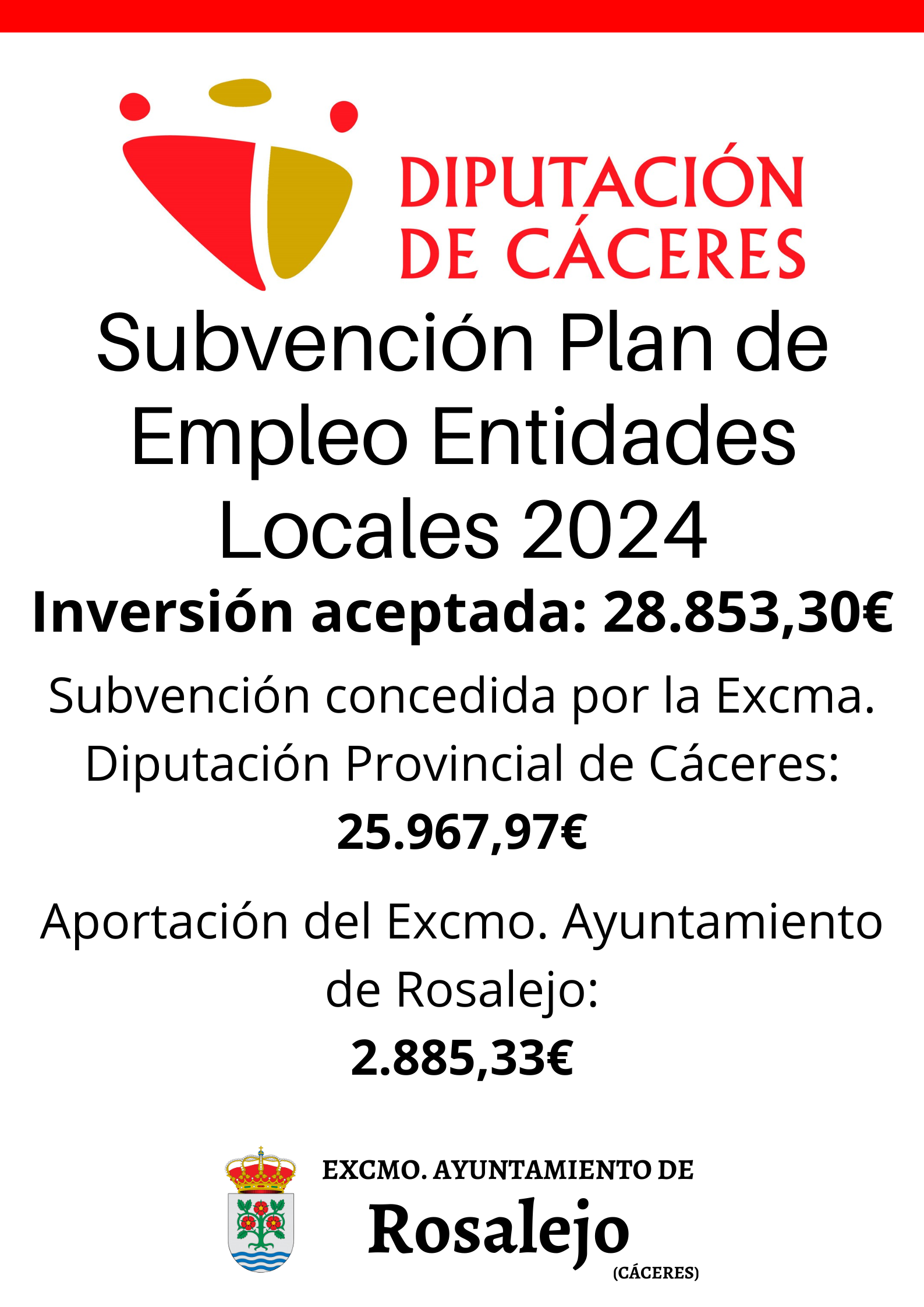 DIPUTACIÓN
DE CÁCERES

Subvención Plan de Empleo Entidades Locales 2024

Inversión aceptada: 28.853,30€

Subvención concedida por la Excma. Diputación Provincial de Cáceres:

25.967,97€

Aportación del Excmo. Ayuntamiento de Rosalejo:

2.885,33€

EXCMO. AYUNTAMIENTO DE
Rosalejo
(CÁCERES)